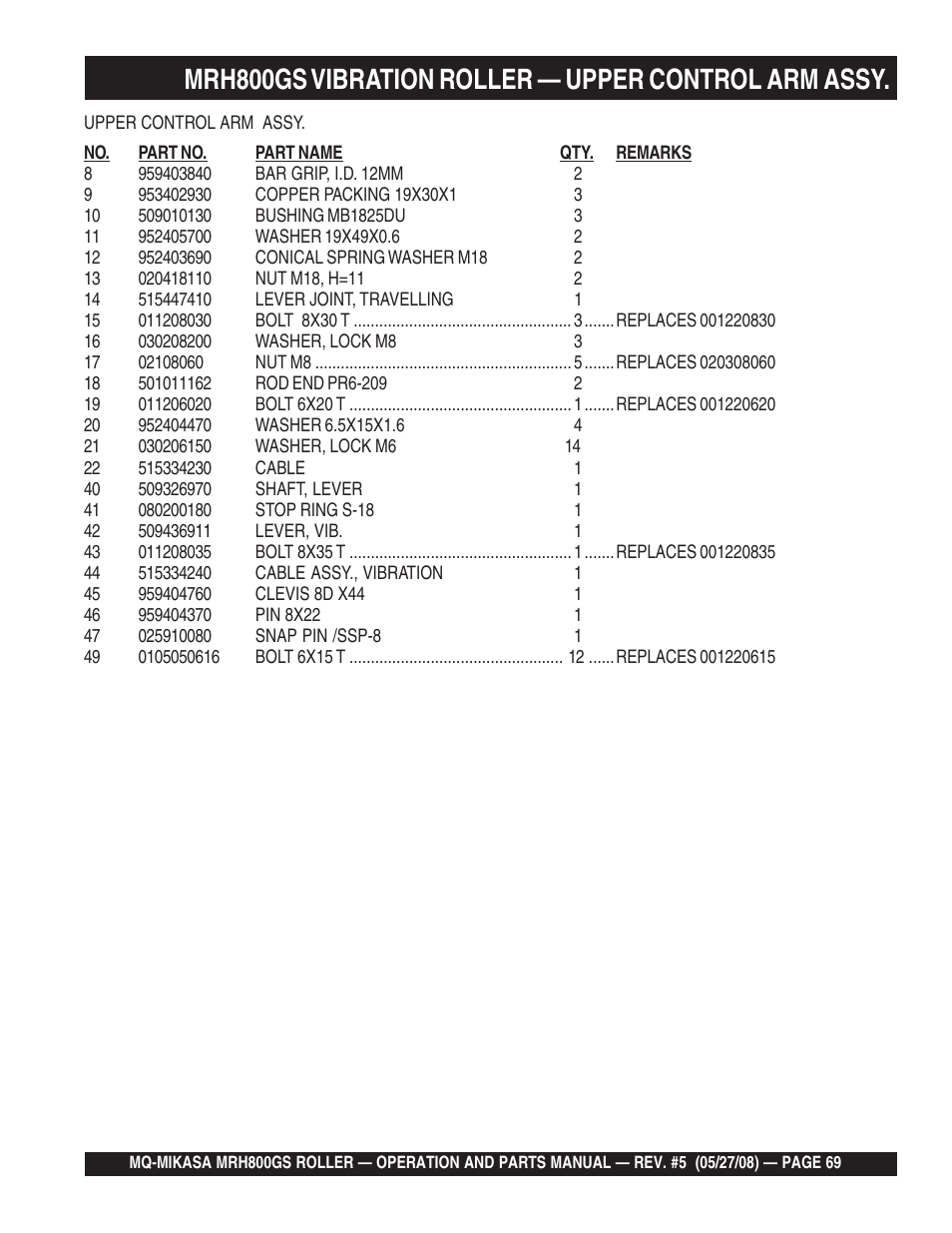 MRH800GS VIBRATION ROLLER — UPPER CONTROL ARM ASSY.

UPPER CONTROL ARM ASSY.

| NO. | PART NO. | PART NAME | QTY. | REMARKS |
|---|---|---|---|---|
| 8 | 959403840 | BAR GRIP, I.D. 12MM | 2 | |
| 9 | 953402930 | COPPER PACKING 19X30X1 | 3 | |
| 10 | 509010130 | BUSHING MB1825DU | 3 | |
| 11 | 952405700 | WASHER 19X49X0.6 | 2 | |
| 12 | 952403690 | CONICAL SPRING WASHER M18 | 2 | |
| 13 | 020418110 | NUT M18, H=11 | 2 | |
| 14 | 515447410 | LEVER JOINT, TRAVELLING | 1 | |
| 15 | 011208030 | BOLT 8X30 T | 3 | REPLACES 001220830 |
| 16 | 030208200 | WASHER, LOCK M8 | 3 | |
| 17 | 02108060 | NUT M8 | 5 | REPLACES 020308060 |
| 18 | 501011162 | ROD END PR6-209 | 2 | |
| 19 | 011206020 | BOLT 6X20 T | 1 | REPLACES 001220620 |
| 20 | 952404470 | WASHER 6.5X15X1.6 | 4 | |
| 21 | 030206150 | WASHER, LOCK M6 | 14 | |
| 22 | 515334230 | CABLE | 1 | |
| 40 | 509326970 | SHAFT, LEVER | 1 | |
| 41 | 080200180 | STOP RING S-18 | 1 | |
| 42 | 509436911 | LEVER, VIB. | 1 | |
| 43 | 011208035 | BOLT 8X35 T | 1 | REPLACES 001220835 |
| 44 | 515334240 | CABLE ASSY., VIBRATION | 1 | |
| 45 | 959404760 | CLEVIS 8D X44 | 1 | |
| 46 | 959404370 | PIN 8X22 | 1 | |
| 47 | 025910080 | SNAP PIN /SSP-8 | 1 | |
| 49 | 0105050616 | BOLT 6X15 T | 12 | REPLACES 001220615 |

MQ-MIKASA MRH800GS ROLLER — OPERATION AND PARTS MANUAL — REV. #5 (05/27/08) — PAGE 69